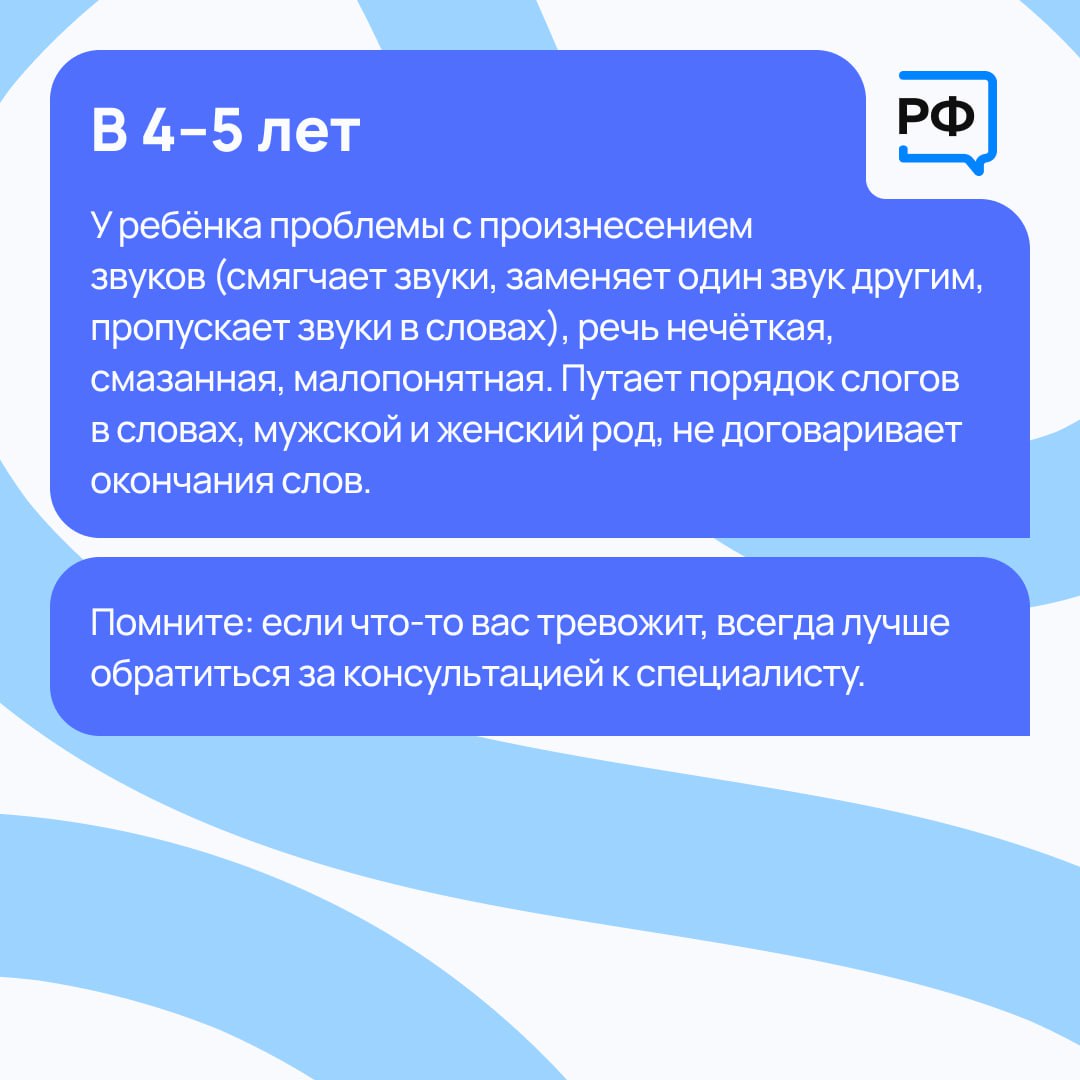 В 4–5 лет

РФ

У ребёнка проблемы с произнесением звуков (смягчает звуки, заменяет один звук другим, пропускает звуки в словах), речь нечёткая, смазанная, малопонятная. Путает порядок слогов в словах, мужской и женский род, не договаривает окончания слов.

Помните: если что-то вас тревожит, всегда лучше обратиться за консультацией к специалисту.